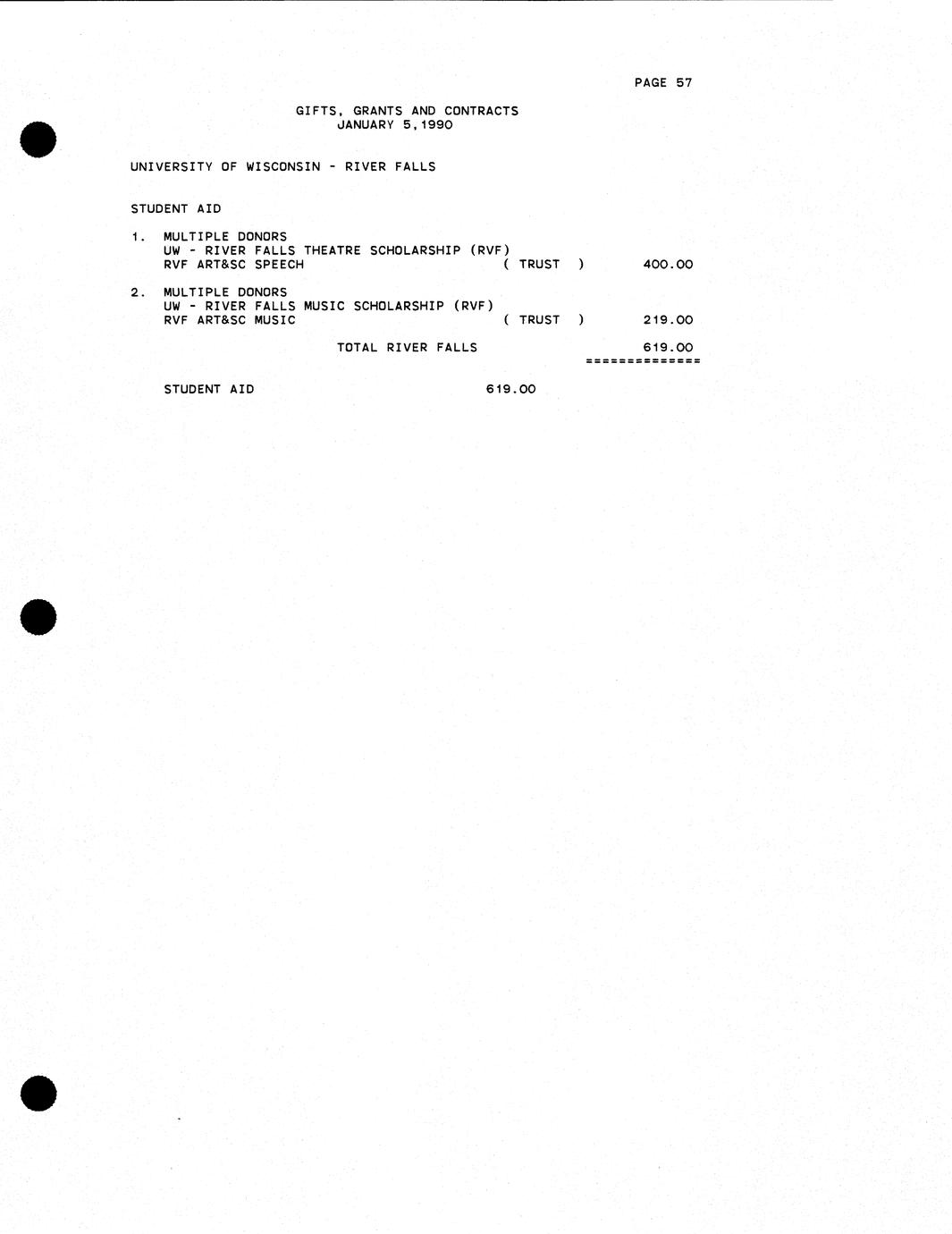 PAGE 57

GIFTS, GRANTS AND CONTRACTS
JANUARY 5,1990

UNIVERSITY OF WISCONSIN - RIVER FALLS

STUDENT AID

1. MULTIPLE DONORS
UW - RIVER FALLS THEATRE SCHOLARSHIP (RVF)
RVF ART&SC SPEECH ( TRUST ) 400.00

2. MULTIPLE DONORS
UW - RIVER FALLS MUSIC SCHOLARSHIP (RVF)
RVF ART&SC MUSIC ( TRUST ) 219.00

TOTAL RIVER FALLS 619.00
==============

STUDENT AID 619.00